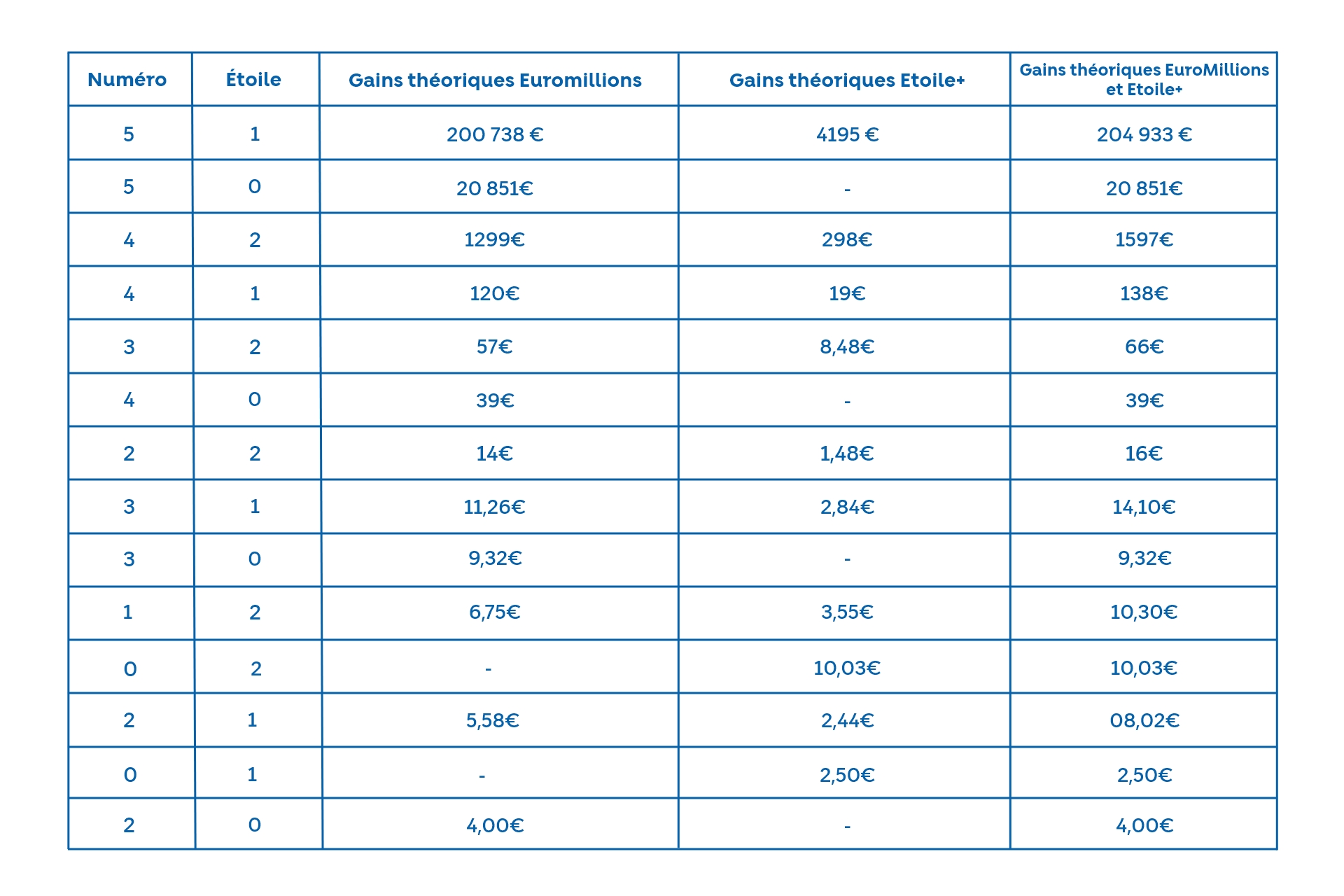 | Numéro | Étoile | Gains théoriques Euromillions | Gains théoriques Etoile+ | Gains théoriques EuroMillions et Etoile+ |
|---|---|---|---|---|
| 5 | 1 | 200 738 € | 4195 € | 204 933 € |
| 5 | 0 | 20 851€ | - | 20 851€ |
| 4 | 2 | 1299€ | 298€ | 1597€ |
| 4 | 1 | 120€ | 19€ | 138€ |
| 3 | 2 | 57€ | 8,48€ | 66€ |
| 4 | 0 | 39€ | - | 39€ |
| 2 | 2 | 14€ | 1,48€ | 16€ |
| 3 | 1 | 11,26€ | 2,84€ | 14,10€ |
| 3 | 0 | 9,32€ | - | 9,32€ |
| 1 | 2 | 6,75€ | 3,55€ | 10,30€ |
| 0 | 2 | - | 10,03€ | 10,03€ |
| 2 | 1 | 5,58€ | 2,44€ | 08,02€ |
| 0 | 1 | - | 2,50€ | 2,50€ |
| 2 | 0 | 4,00€ | - | 4,00€ |